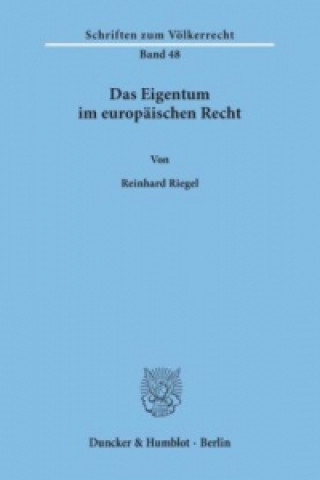 Schriften zum Völkerrecht

Band 48

Das Eigentum im europäischen Recht

Von

Reinhard Riegel

Duncker & Humblot · Berlin